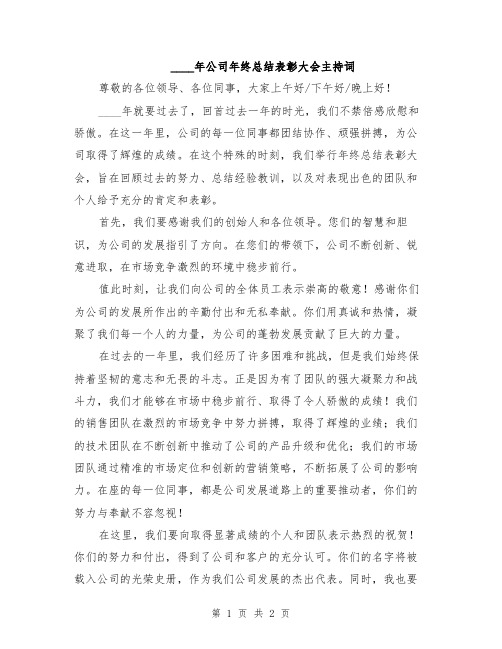 ____年公司年终总结表彰大会主持词

尊敬的各位领导、各位同事，大家上午好/下午好/晚上好！

____年就要过去了，回首过去一年的时光，我们不禁倍感欣慰和骄傲。在这一年里，公司的每一位同事都团结协作、顽强拼搏，为公司取得了辉煌的成绩。在这个特殊的时刻，我们举行年终总结表彰大会，旨在回顾过去的努力、总结经验教训，以及对表现出色的团队和个人给予充分的肯定和表彰。

首先，我们要感谢我们的创始人和各位领导。您们的智慧和胆识，为公司的发展指引了方向。在您们的带领下，公司不断创新、锐意进取，在市场竞争激烈的环境中稳步前行。

值此时刻，让我们向公司的全体员工表示崇高的敬意！感谢你们为公司的发展所作出的辛勤付出和无私奉献。你们用真诚和热情，凝聚了我们每一个人的力量，为公司的蓬勃发展贡献了巨大的力量。

在过去的一年里，我们经历了许多困难和挑战，但是我们始终保持着坚韧的意志和无畏的斗志。正是因为有了团队的强大凝聚力和战斗力，我们才能够在市场中稳步前行、取得了令人骄傲的成绩！我们的销售团队在激烈的市场竞争中努力拼搏，取得了辉煌的业绩；我们的技术团队在不断创新中推动了公司的产品升级和优化；我们的市场团队通过精准的市场定位和创新的营销策略，不断拓展了公司的影响力。在座的每一位同事，都是公司发展道路上的重要推动者，你们的努力与奉献不容忽视！

在这里，我们要向取得显著成绩的个人和团队表示热烈的祝贺！你们的努力和付出，得到了公司和客户的充分认可。你们的名字将被载入公司的光荣史册，作为我们公司发展的杰出代表。同时，我也要

第 1 页 共 2 页